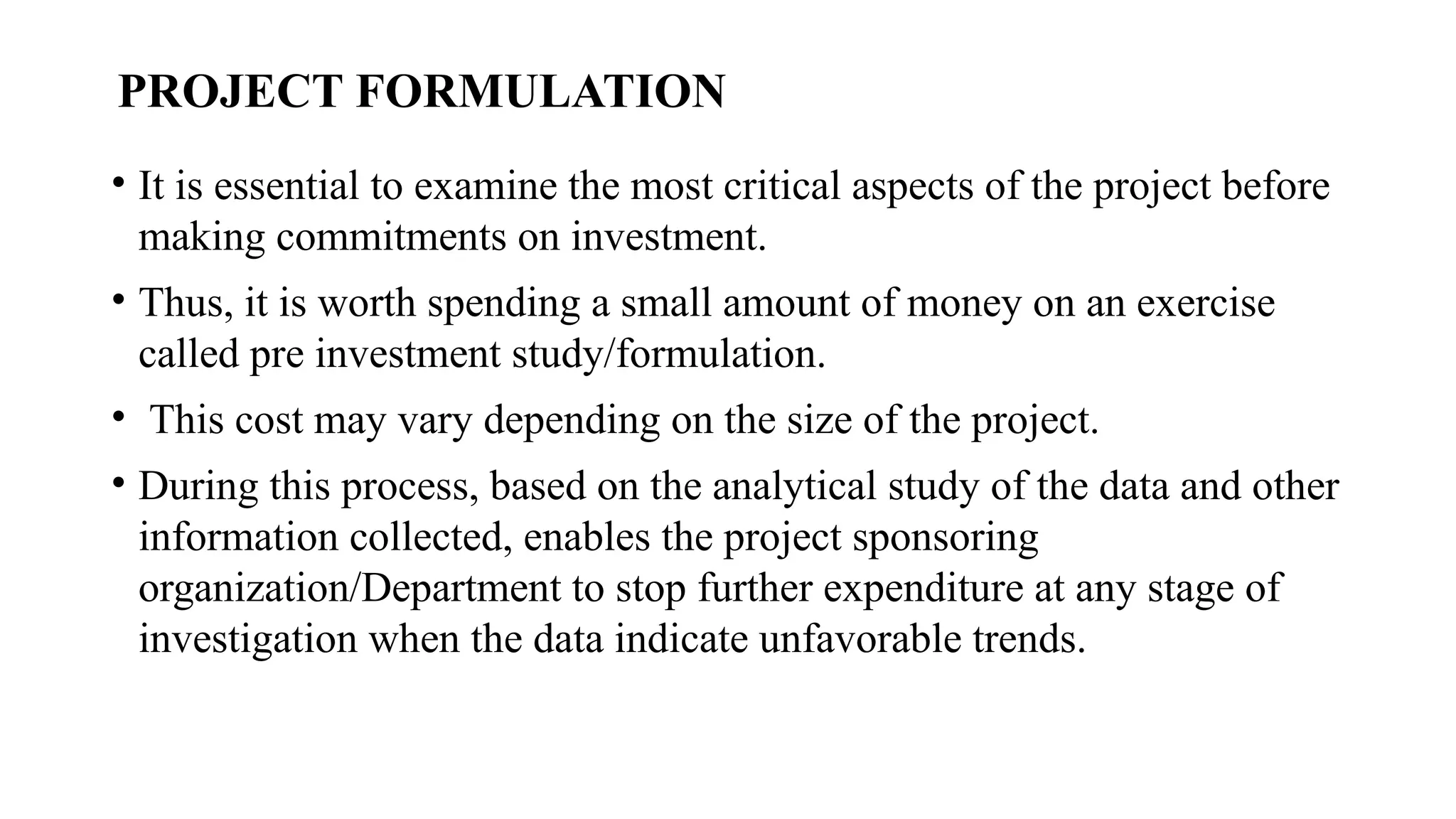 PROJECT FORMULATION

• It is essential to examine the most critical aspects of the project before making commitments on investment.

• Thus, it is worth spending a small amount of money on an exercise called pre investment study/formulation.

• This cost may vary depending on the size of the project.

• During this process, based on the analytical study of the data and other information collected, enables the project sponsoring organization/Department to stop further expenditure at any stage of investigation when the data indicate unfavorable trends.